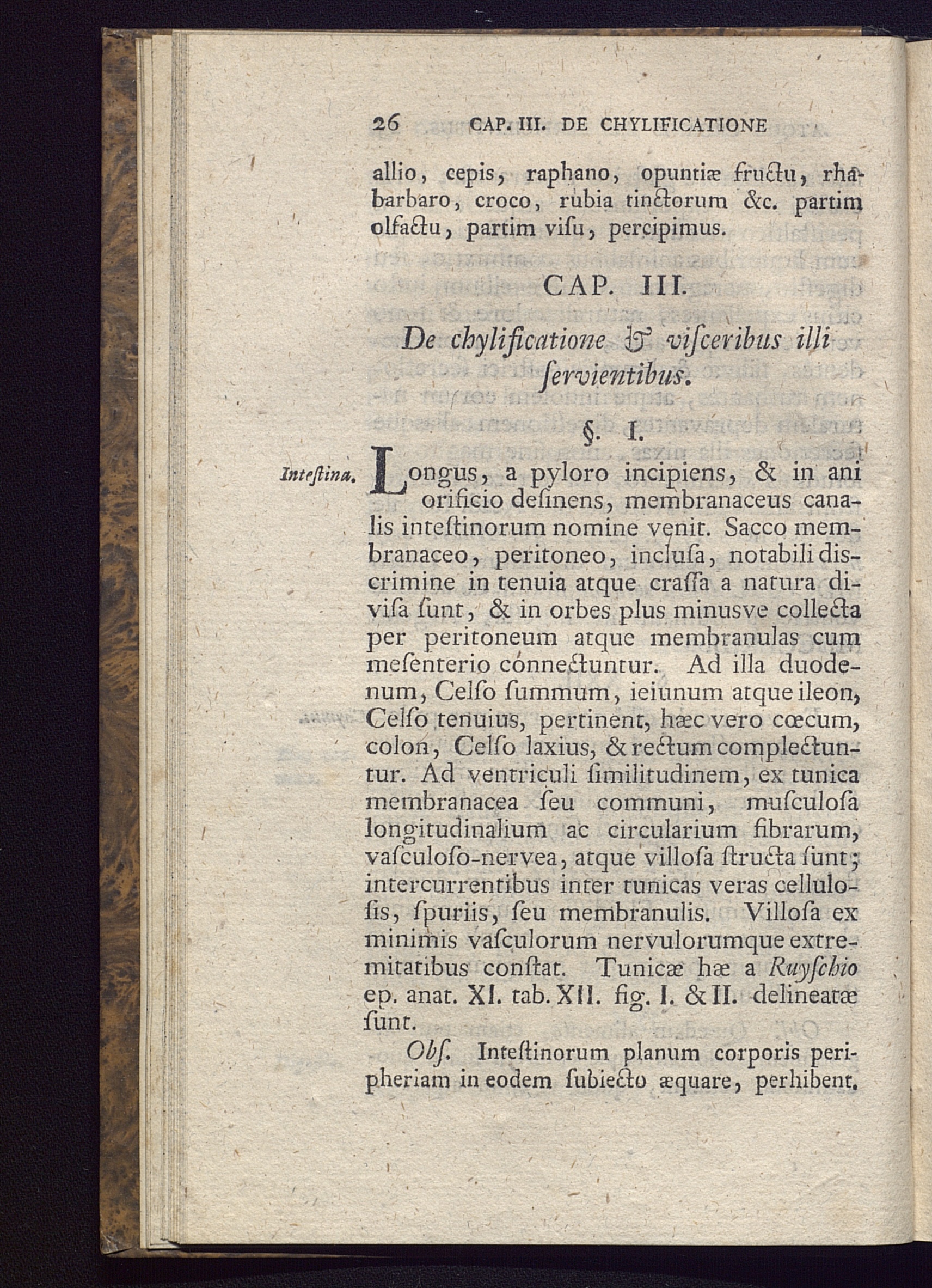 26 CAP. III. DE CHYLIFICATIONE

allio, cepis, raphano, opuntiæ fructu, rhabarbaro, croco, rubia tinctorum &c. partim olfactu, partim viſu, percipimus.

CAP. III.

De chylificatione & viſceribus illi ſervientibus.

§. I.

Inteſtina.

Longus, a pyloro incipiens, & in ani orificio deſinens, membranaceus canalis inteſtinorum nomine venit. Sacco membranaceo, peritoneo, incluſa, notabili discrimine in tenuia atque craſſa a natura diviſa ſunt, & in orbes plus minusve collecta per peritoneum atque membranulas cum meſenterio connectuntur. Ad illa duodenum, Celſo ſummum, ieiunum atque ileon, Celſo tenuius, pertinent, hæc vero cœcum, colon, Celſo laxius, & rectum complectuntur. Ad ventriculi ſimilitudinem, ex tunica membranacea ſeu communi, muſculoſa longitudinalium ac circularium fibrarum, vaſculoſo-nervea, atque villoſa ſtructa ſunt; intercurrentibus inter tunicas veras celluloſis, ſpuriis, ſeu membranulis. Villoſa ex minimis vaſculorum nervulorumque extremitatibus conſtat. Tunicæ hæ a Ruyſchio ep. anat. XI. tab. XII. fig. I. & II. delineatæ ſunt.

Obſ. Inteſtinorum planum corporis peripheriam in eodem ſubiecto æquare, perhibent.